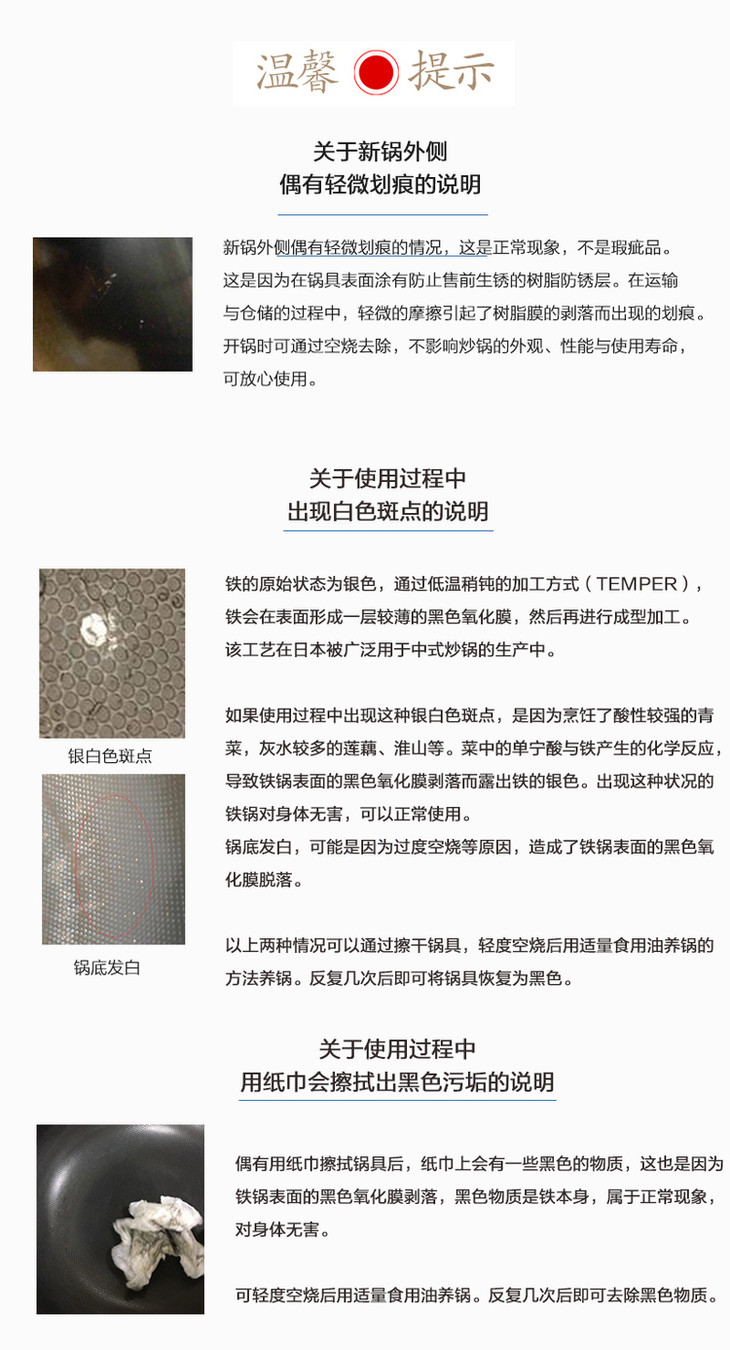 温馨 提示

关于新锅外侧
偶有轻微划痕的说明

新锅外侧偶有轻微划痕的情况，这是正常现象，不是瑕疵品。这是因为在锅具表面涂有防止售前生锈的树脂防锈层。在运输与仓储的过程中，轻微的摩擦引起了树脂膜的剥落而出现的划痕。开锅时可通过空烧去除，不影响炒锅的外观、性能与使用寿命，可放心使用。

关于使用过程中
出现白色斑点的说明

银白色斑点

锅底发白

铁的原始状态为银色，通过低温稍钝的加工方式（TEMPER），铁会在表面形成一层较薄的黑色氧化膜，然后再进行成型加工。该工艺在日本被广泛用于中式炒锅的生产中。

如果使用过程中出现这种银白色斑点，是因为烹饪了酸性较强的青菜，灰水较多的莲藕、淮山等。菜中的单宁酸与铁产生的化学反应，导致铁锅表面的黑色氧化膜剥落而露出铁的银色。出现这种状况的铁锅对身体无害，可以正常使用。
锅底发白，可能是因为过度空烧等原因，造成了铁锅表面的黑色氧化膜脱落。

以上两种情况可以通过擦干锅具，轻度空烧后用适量食用油养锅的方法养锅。反复几次后即可将锅具恢复为黑色。

关于使用过程中
用纸巾会擦拭出黑色污垢的说明

偶有用纸巾擦拭锅具后，纸巾上会有一些黑色的物质，这也是因为铁锅表面的黑色氧化膜剥落，黑色物质是铁本身，属于正常现象，对身体无害。

可轻度空烧后用适量食用油养锅。反复几次后即可去除黑色物质。